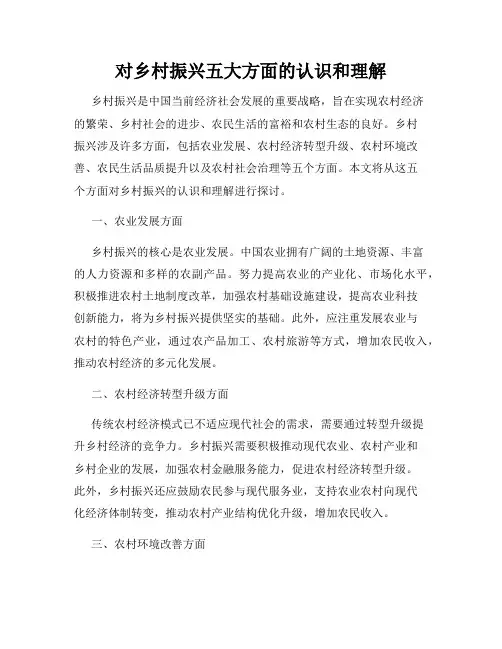 对乡村振兴五大方面的认识和理解

乡村振兴是中国当前经济社会发展的重要战略，旨在实现农村经济的繁荣、乡村社会的进步、农民生活的富裕和农村生态的良好。乡村振兴涉及许多方面，包括农业发展、农村经济转型升级、农村环境改善、农民生活品质提升以及农村社会治理等五个方面。本文将从这五个方面对乡村振兴的认识和理解进行探讨。

一、农业发展方面

乡村振兴的核心是农业发展。中国农业拥有广阔的土地资源、丰富的人力资源和多样的农副产品。努力提高农业的产业化、市场化水平，积极推进农村土地制度改革，加强农村基础设施建设，提高农业科技创新能力，将为乡村振兴提供坚实的基础。此外，应注重发展农业与农村的特色产业，通过农产品加工、农村旅游等方式，增加农民收入，推动农村经济的多元化发展。

二、农村经济转型升级方面

传统农村经济模式已不适应现代社会的需求，需要通过转型升级提升乡村经济的竞争力。乡村振兴需要积极推动现代农业、农村产业和乡村企业的发展，加强农村金融服务能力，促进农村经济转型升级。此外，乡村振兴还应鼓励农民参与现代服务业，支持农业农村向现代化经济体制转变，推动农村产业结构优化升级，增加农民收入。

三、农村环境改善方面